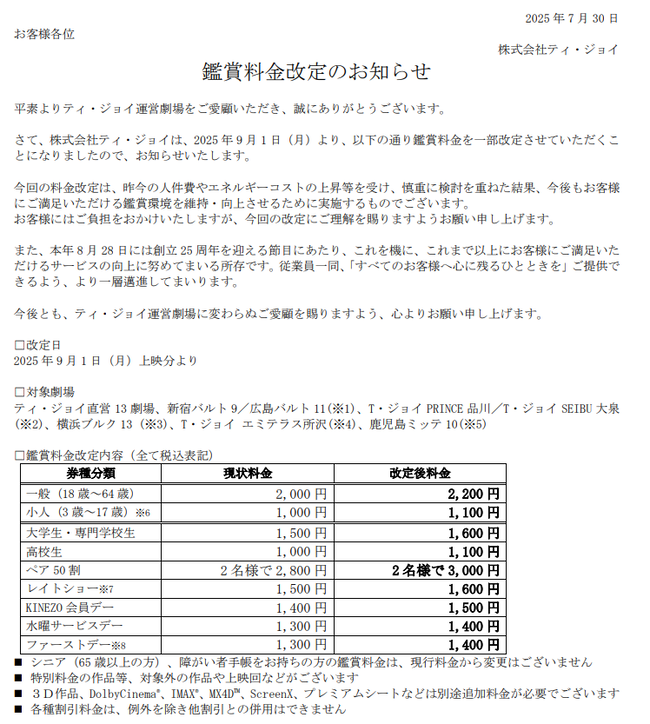 2025 年 7 月 30 日

お客様各位

株式会社ティ・ジョイ

鑑賞料金改定のお知らせ

平素よりティ・ジョイ運営劇場をご愛顧いただき、誠にありがとうございます。

さて、株式会社ティ・ジョイは、2025 年 9 月 1 日（月）より、以下の通り鑑賞料金を一部改定させていただくことになりましたので、お知らせいたします。

今回の料金改定は、昨今の人件費やエネルギーコストの上昇等を受け、慎重に検討を重ねた結果、今後もお客様にご満足いただける鑑賞環境を維持・向上させるために実施するものでございます。
お客様にはご負担をおかけいたしますが、今回の改定にご理解を賜りますようお願い申し上げます。

また、本年 8 月 28 日には創立 25 周年を迎える節目にあたり、これを機に、これまで以上にお客様にご満足いただけるサービスの向上に努めてまいる所存です。従業員一同、「すべてのお客様へ心に残るひとときを」ご提供できるよう、より一層邁進してまいります。

今後とも、ティ・ジョイ運営劇場に変わらぬご愛顧を賜りますよう、心よりお願い申し上げます。

□改定日
2025 年 9 月 1 日（月）上映分より

□対象劇場
ティ・ジョイ直営 13 劇場、新宿バルト 9／広島バルト 11（※1）、T・ジョイ PRINCE 品川／T・ジョイ SEIBU 大泉（※2）、横浜ブルク 13（※3）、T・ジョイ エミテラス所沢（※4）、鹿児島ミッテ 10（※5）

□鑑賞料金改定内容（全て税込表記）

| 券種分類 | 現状料金 | 改定後料金 |
|---|---|---|
| 一般（18 歳～64 歳） | 2,000 円 | 2,200 円 |
| 小人（3 歳～17 歳）※6 | 1,000 円 | 1,100 円 |
| 大学生・専門学校生 | 1,500 円 | 1,600 円 |
| 高校生 | 1,000 円 | 1,100 円 |
| ペア 50 割 | 2 名様で 2,800 円 | 2 名様で 3,000 円 |
| レイトショー※7 | 1,500 円 | 1,600 円 |
| KINEZO 会員デー | 1,400 円 | 1,500 円 |
| 水曜サービスデー | 1,300 円 | 1,400 円 |
| ファーストデー※8 | 1,300 円 | 1,400 円 |

■ シニア（65 歳以上の方）、障がい者手帳をお持ちの方の鑑賞料金は、現行料金から変更はございません
■ 特別料金の作品等、対象外の作品や上映回などがございます
■ 3D作品、DolbyCinema®、IMAX®、MX4D™、ScreenX、プレミアムシートなどは別途追加料金が必要でございます
■ 各種割引料金は、例外を除き他割引との併用はできません